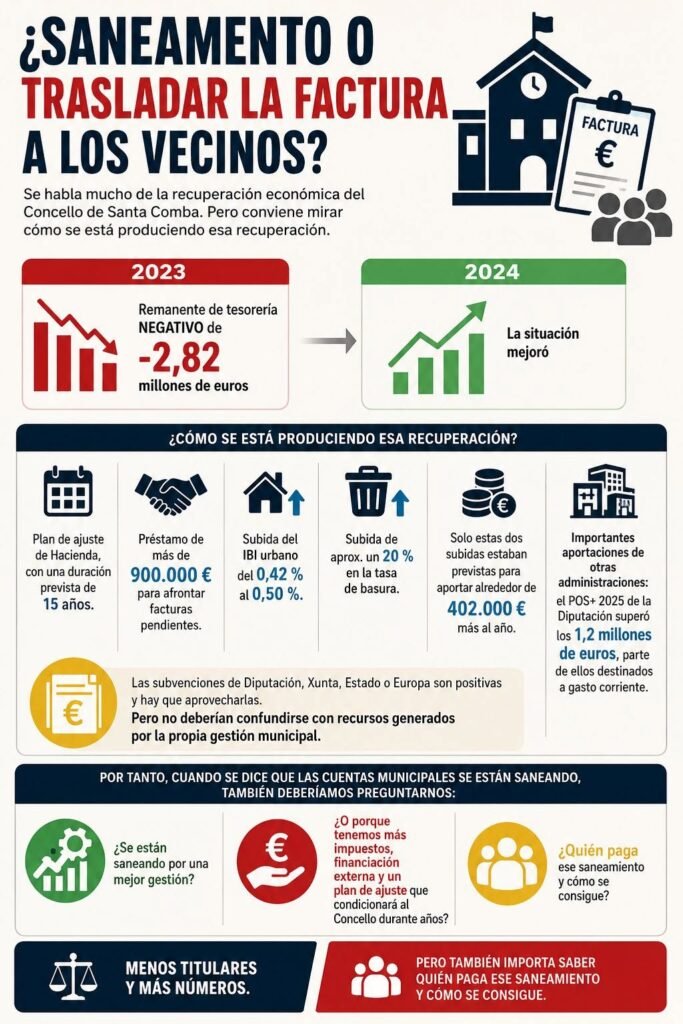 ¿SANEAMENTO O TRASLADAR LA FACTURA A LOS VECINOS?

FACTURA €

Se habla mucho de la recuperación económica del Concello de Santa Comba. Pero conviene mirar cómo se está produciendo esa recuperación.

2023

Remanente de tesorería NEGATIVO de -2,82 millones de euros

2024

La situación mejoró

¿CÓMO SE ESTÁ PRODUCIENDO ESA RECUPERACIÓN?

Plan de ajuste de Hacienda, con una duración prevista de 15 años.

Préstamo de más de 900.000 € para afrontar facturas pendientes.

Subida del IBI urbano del 0,42 % al 0,50 %.

Subida de aprox. un 20 % en la tasa de basura.

Solo estas dos subidas estaban previstas para aportar alrededor de 402.000 € más al año.

Importantes aportaciones de otras administraciones: el POS+ 2025 de la Diputación superó los 1,2 millones de euros, parte de ellos destinados a gasto corriente.

Las subvenciones de Diputación, Xunta, Estado o Europa son positivas y hay que aprovecharlas.
Pero no deberían confundirse con recursos generados por la propia gestión municipal.

POR TANTO, CUANDO SE DICE QUE LAS CUENTAS MUNICIPALES SE ESTÁN SANEANDO, TAMBIÉN DEBERÍAMOS PREGUNTARNOS:

¿Se están saneando por una mejor gestión?

¿O porque tenemos más impuestos, financiación externa y un plan de ajuste que condicionará al Concello durante años?

¿Quién paga ese saneamiento y cómo se consigue?

MENOS TITULARES Y MÁS NÚMEROS.

PERO TAMBIÉN IMPORTA SABER QUIÉN PAGA ESE SANEAMIENTO Y CÓMO SE CONSIGUE.